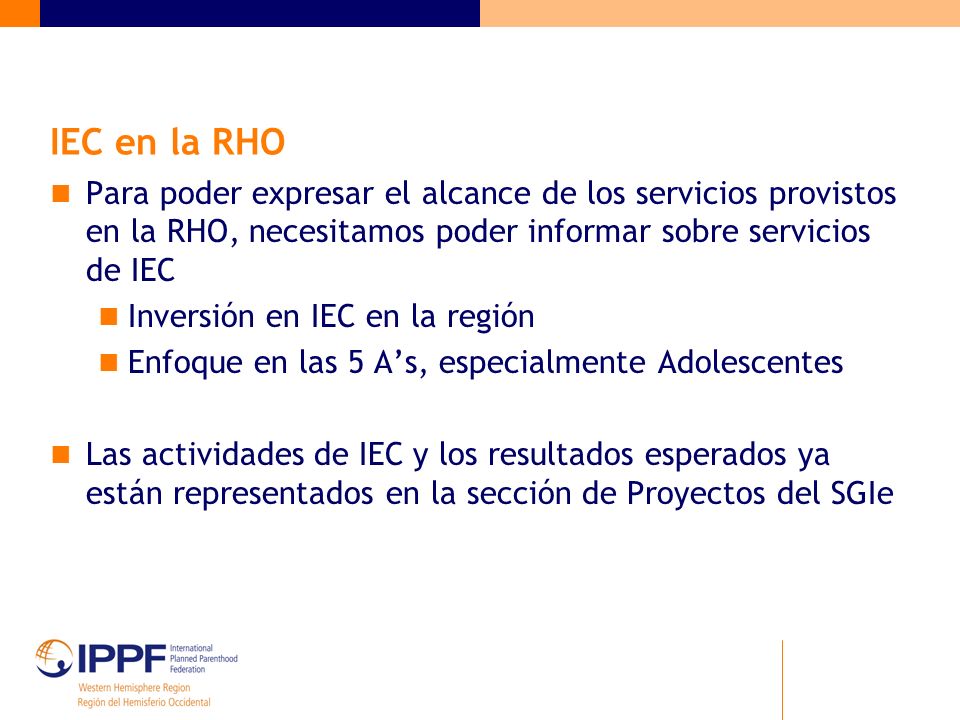 IEC en la RHO

Para poder expresar el alcance de los servicios provistos en la RHO, necesitamos poder informar sobre servicios de IEC

Inversión en IEC en la región

Enfoque en las 5 A's, especialmente Adolescentes

Las actividades de IEC y los resultados esperados ya están representados en la sección de Proyectos del SGIe

IPPF International Planned Parenthood Federation
Western Hemisphere Region
Región del Hemisferio Occidental